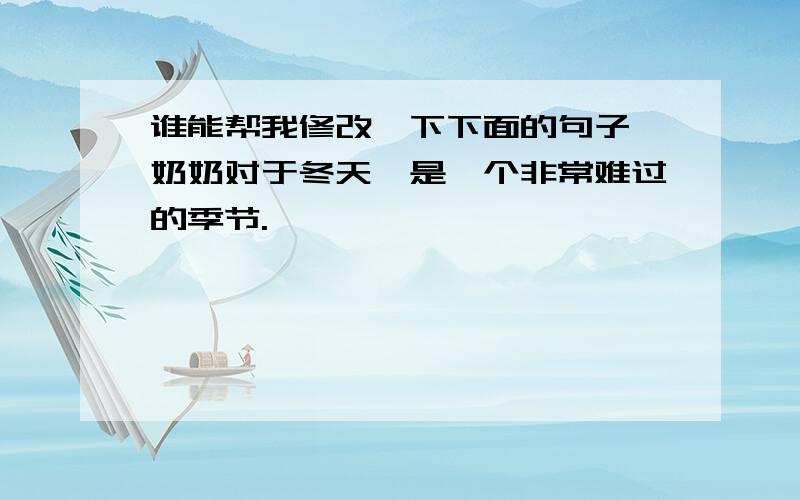 谁能帮我修改一下下面的句子
奶奶对于冬天,是一个非常难过的季节.